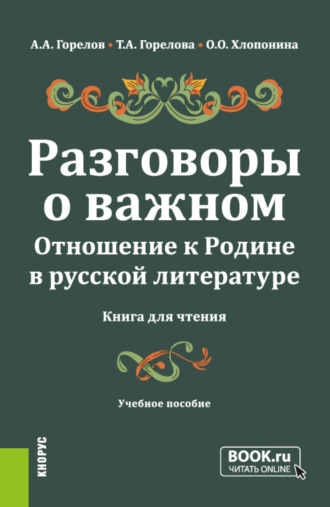 А.А. Горелов • Т.А. Горелова • О.О. Хлопонина

Разговоры о важном
Отношение к Родине в русской литературе

Книга для чтения

Учебное пособие

КНОРУС

BOOK.ru
ЧИТАТЬ ONLINE